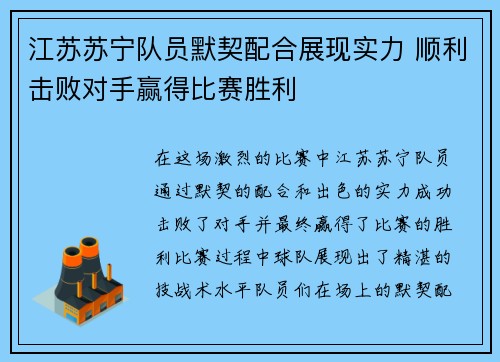 江苏苏宁队员默契配合展现实力 顺利击败对手赢得比赛胜利

在这场激烈的比赛中江苏苏宁队员通过默契的配合和出色的实力成功击败了对手并最终赢得了比赛的胜利比赛过程中球队展现出了精湛的技战术水平队员们在场上的默契配